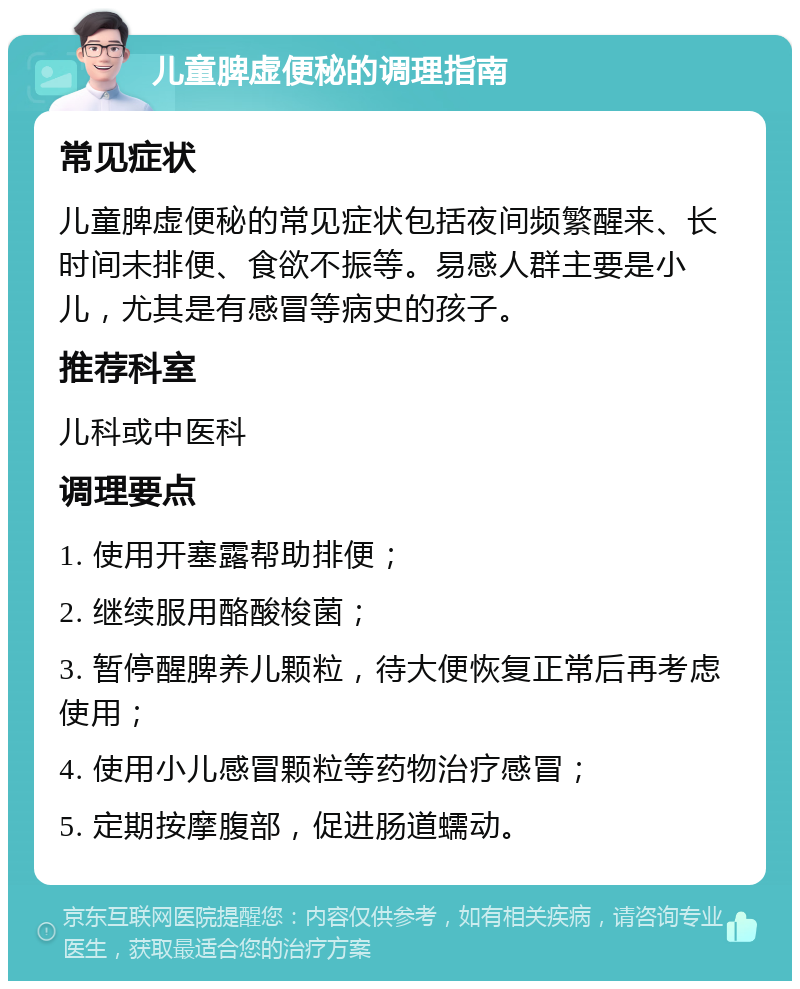 儿童脾虚便秘的调理指南

常见症状

儿童脾虚便秘的常见症状包括夜间频繁醒来、长时间未排便、食欲不振等。易感人群主要是小儿，尤其是有感冒等病史的孩子。

推荐科室

儿科或中医科

调理要点

1. 使用开塞露帮助排便；

2. 继续服用酪酸梭菌；

3. 暂停醒脾养儿颗粒，待大便恢复正常后再考虑使用；

4. 使用小儿感冒颗粒等药物治疗感冒；

5. 定期按摩腹部，促进肠道蠕动。

京东互联网医院提醒您：内容仅供参考，如有相关疾病，请咨询专业医生，获取最适合您的治疗方案